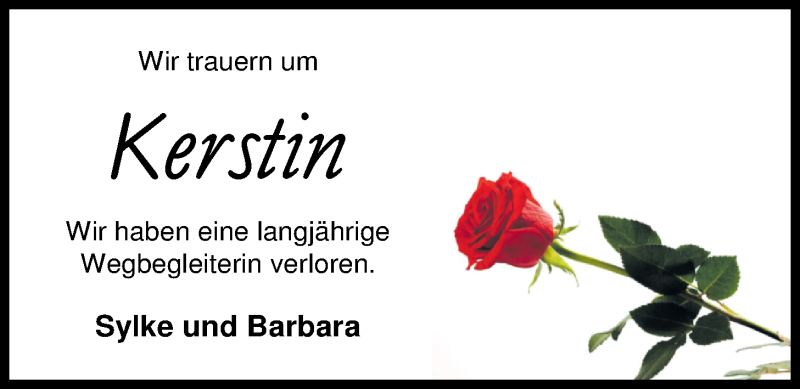 Wir trauern um

Kerstin

Wir haben eine langjährige Wegbegleiterin verloren.

Sylke und Barbara